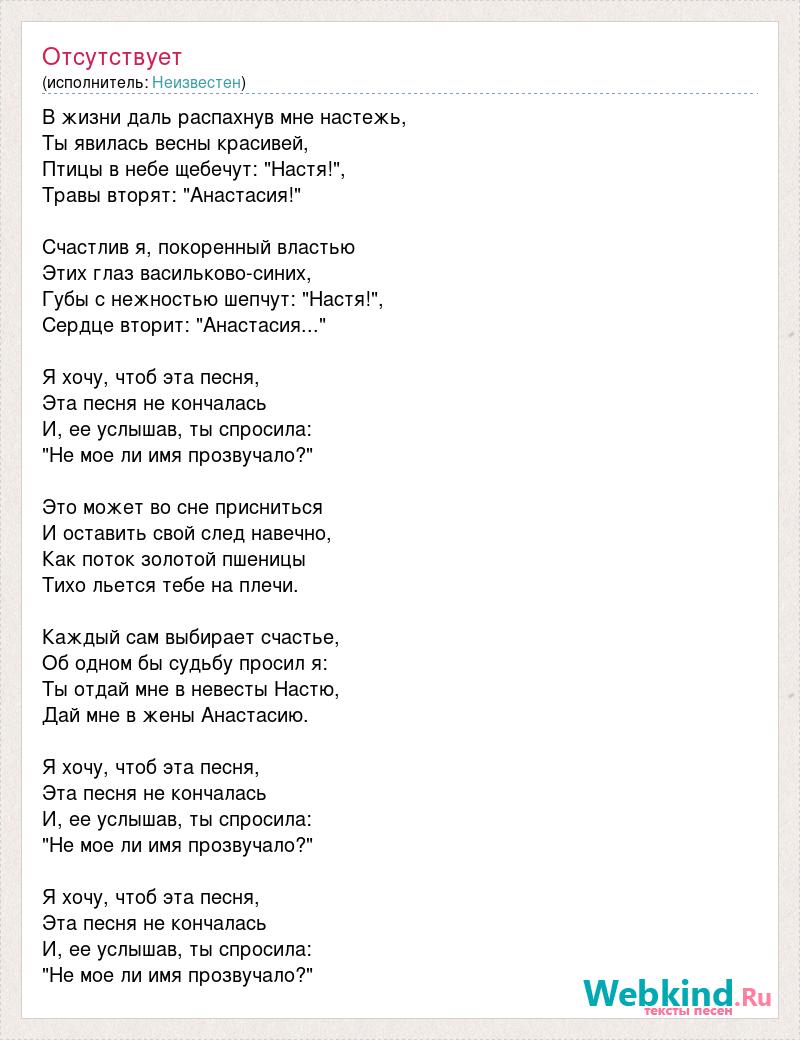 Отсутствует
(исполнитель: Неизвестен)

В жизни даль распахнув мне настежь,
Ты явилась весны красивей,
Птицы в небе щебечут: "Настя!",
Травы вторят: "Анастасия!"

Счастлив я, покоренный властью
Этих глаз васильково-синих,
Губы с нежностью шепчут: "Настя!",
Сердце вторит: "Анастасия..."

Я хочу, чтоб эта песня,
Эта песня не кончалась
И, ее услышав, ты спросила:
"Не мое ли имя прозвучало?"

Это может во сне присниться
И оставить свой след навечно,
Как поток золотой пшеницы
Тихо льется тебе на плечи.

Каждый сам выбирает счастье,
Об одном бы судьбу просил я:
Ты отдай мне в невесты Настю,
Дай мне в жены Анастасию.

Я хочу, чтоб эта песня,
Эта песня не кончалась
И, ее услышав, ты спросила:
"Не мое ли имя прозвучало?"

Я хочу, чтоб эта песня,
Эта песня не кончалась
И, ее услышав, ты спросила:
"Не мое ли имя прозвучало?"

Webkind.Ru
тексты песен